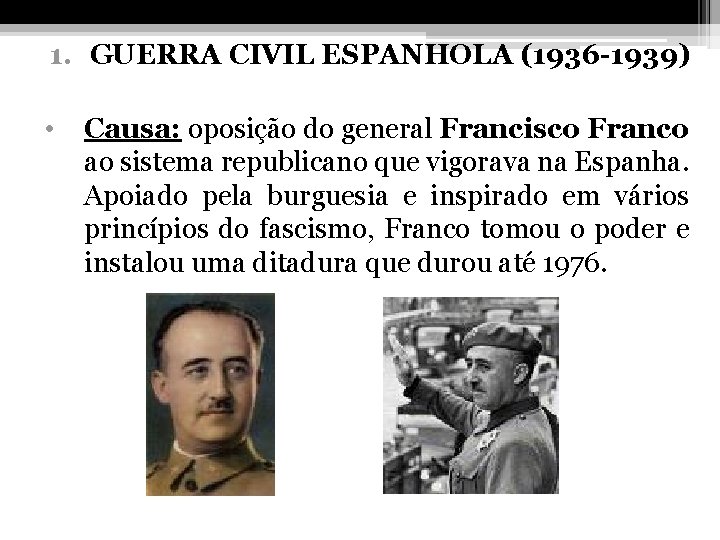 1. GUERRA CIVIL ESPANHOLA (1936-1939)

• Causa: oposição do general Francisco Franco ao sistema republicano que vigorava na Espanha. Apoiado pela burguesia e inspirado em vários princípios do fascismo, Franco tomou o poder e instalou uma ditadura que durou até 1976.